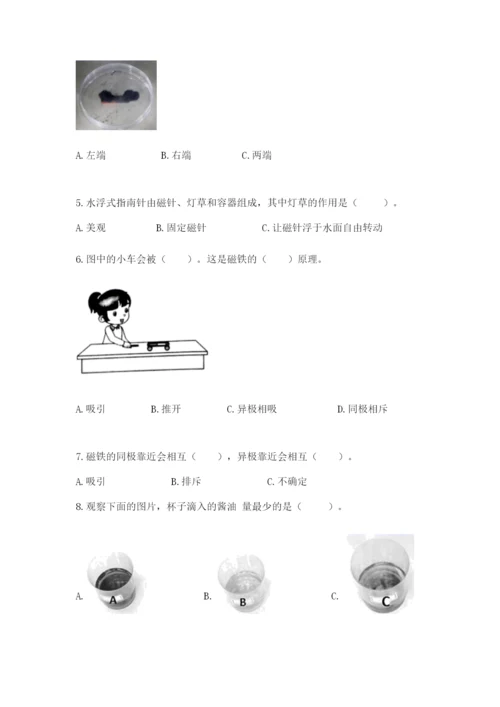 A. 左端　　B. 右端　　C. 两端

5. 水浮式指南针由磁针、灯草和容器组成，其中灯草的作用是（　　）。

A. 美观　　B. 固定磁针　　C. 让磁针浮于水面自由转动

6. 图中的小车会被（　）。这是磁铁的（　）原理。

A. 吸引　　B. 推开　　C. 异极相吸　　D. 同极相斥

7. 磁铁的同极靠近会相互（　），异极靠近会相互（　）。

A. 吸引　　B. 排斥　　C. 不确定

8. 观察下面的图片，杯子滴入的酱油 量最少的是（　　）。

A. A　　B. B　　C. C